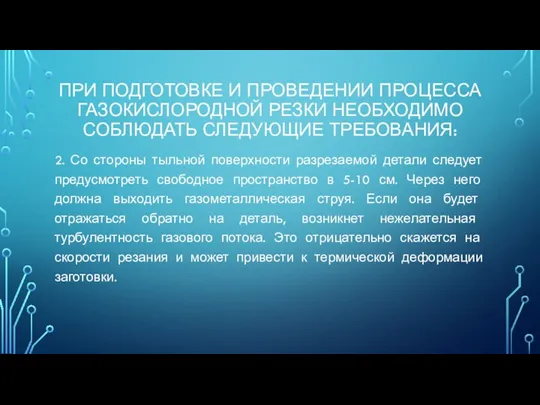 ПРИ ПОДГОТОВКЕ И ПРОВЕДЕНИИ ПРОЦЕССА ГАЗОКИСЛОРОДНОЙ РЕЗКИ НЕОБХОДИМО СОБЛЮДАТЬ СЛЕДУЮЩИЕ ТРЕБОВАНИЯ:

2. Со стороны тыльной поверхности разрезаемой детали следует предусмотреть свободное пространство в 5-10 см. Через него должна выходить газометаллическая струя. Если она будет отражаться обратно на деталь, возникнет нежелательная турбулентность газового потока. Это отрицательно скажется на скорости резания и может привести к термической деформации заготовки.